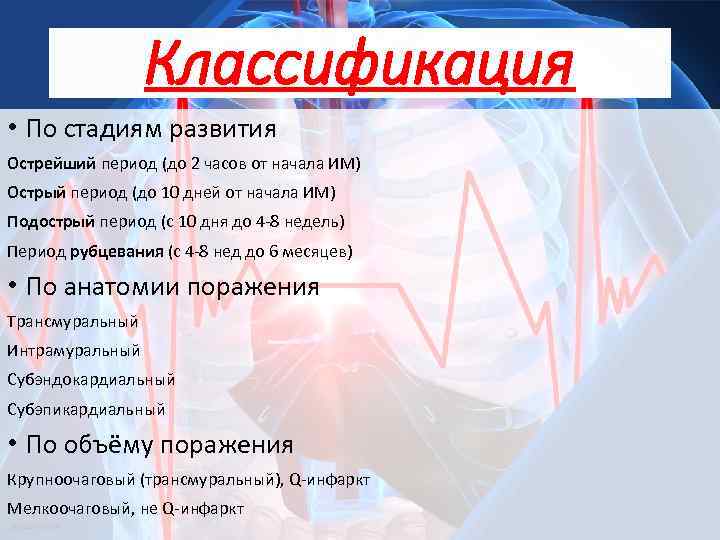 Классификация

• По стадиям развития

Острейший период (до 2 часов от начала ИМ)

Острый период (до 10 дней от начала ИМ)

Подострый период (с 10 дня до 4-8 недель)

Период рубцевания (с 4-8 нед до 6 месяцев)

• По анатомии поражения

Трансмуральный

Интрамуральный

Субэндокардиальный

Субэпикардиальный

• По объёму поражения

Крупноочаговый (трансмуральный), Q-инфаркт

Мелкоочаговый, не Q-инфаркт